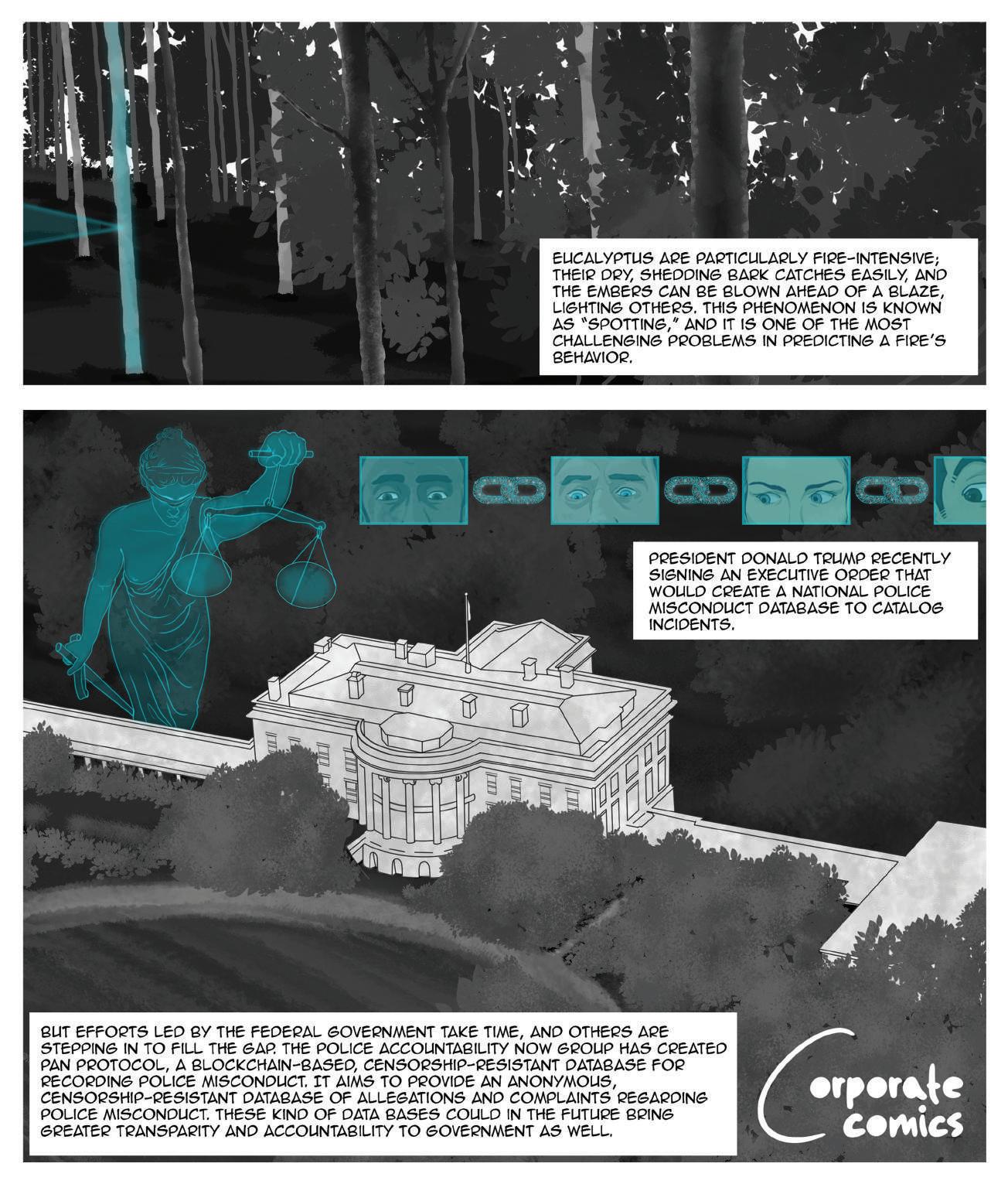 EUCALYPTUS ARE PARTICULARLY FIRE-INTENSIVE; THEIR DRY, SHEDDING BARK CATCHES EASILY, AND THE EMBERS CAN BE BLOWN AHEAD OF A BLAZE, LIGHTING OTHERS. THIS PHENOMENON IS KNOWN AS "SPOTTING," AND IT IS ONE OF THE MOST CHALLENGING PROBLEMS IN PREDICTING A FIRE'S BEHAVIOR.

PRESIDENT DONALD TRUMP RECENTLY SIGNING AN EXECUTIVE ORDER THAT WOULD CREATE A NATIONAL POLICE MISCONDUCT DATABASE TO CATALOG INCIDENTS.

BUT EFFORTS LED BY THE FEDERAL GOVERNMENT TAKE TIME, AND OTHERS ARE STEPPING IN TO FILL THE GAP. THE POLICE ACCOUNTABILITY NOW GROUP HAS CREATED PAN PROTOCOL, A BLOCKCHAIN-BASED, CENSORSHIP-RESISTANT DATABASE FOR RECORDING POLICE MISCONDUCT. IT AIMS TO PROVIDE AN ANONYMOUS, CENSORSHIP-RESISTANT DATABASE OF ALLEGATIONS AND COMPLAINTS REGARDING POLICE MISCONDUCT. THESE KIND OF DATA BASES COULD IN THE FUTURE BRING GREATER TRANSPARITY AND ACCOUNTABILITY TO GOVERNMENT AS WELL.

Corporate comics